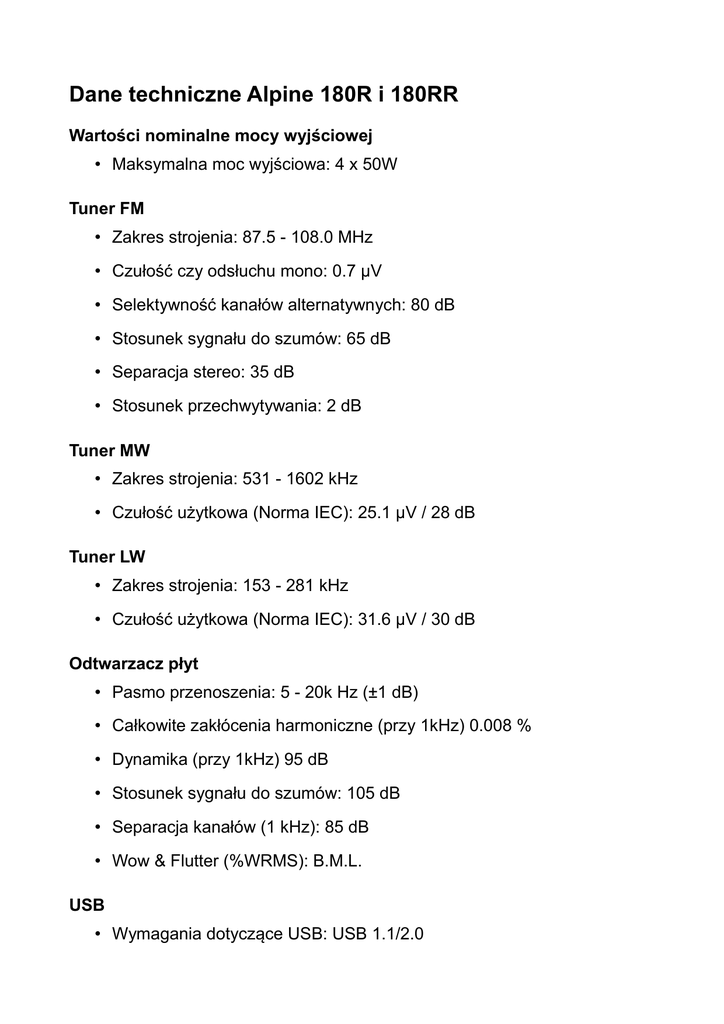 Dane techniczne Alpine 180R i 180RR

Wartości nominalne mocy wyjściowej
• Maksymalna moc wyjściowa: 4 x 50W

Tuner FM
• Zakres strojenia: 87.5 - 108.0 MHz
• Czułość czy odsłuchu mono: 0.7 μV
• Selektywność kanałów alternatywnych: 80 dB
• Stosunek sygnału do szumów: 65 dB
• Separacja stereo: 35 dB
• Stosunek przechwytywania: 2 dB

Tuner MW
• Zakres strojenia: 531 - 1602 kHz
• Czułość użytkowa (Norma IEC): 25.1 μV / 28 dB

Tuner LW
• Zakres strojenia: 153 - 281 kHz
• Czułość użytkowa (Norma IEC): 31.6 μV / 30 dB

Odtwarzacz płyt
• Pasmo przenoszenia: 5 - 20k Hz (±1 dB)
• Całkowite zakłócenia harmoniczne (przy 1kHz) 0.008 %
• Dynamika (przy 1kHz) 95 dB
• Stosunek sygnału do szumów: 105 dB
• Separacja kanałów (1 kHz): 85 dB
• Wow & Flutter (%WRMS): B.M.L.

USB
• Wymagania dotyczące USB: USB 1.1/2.0